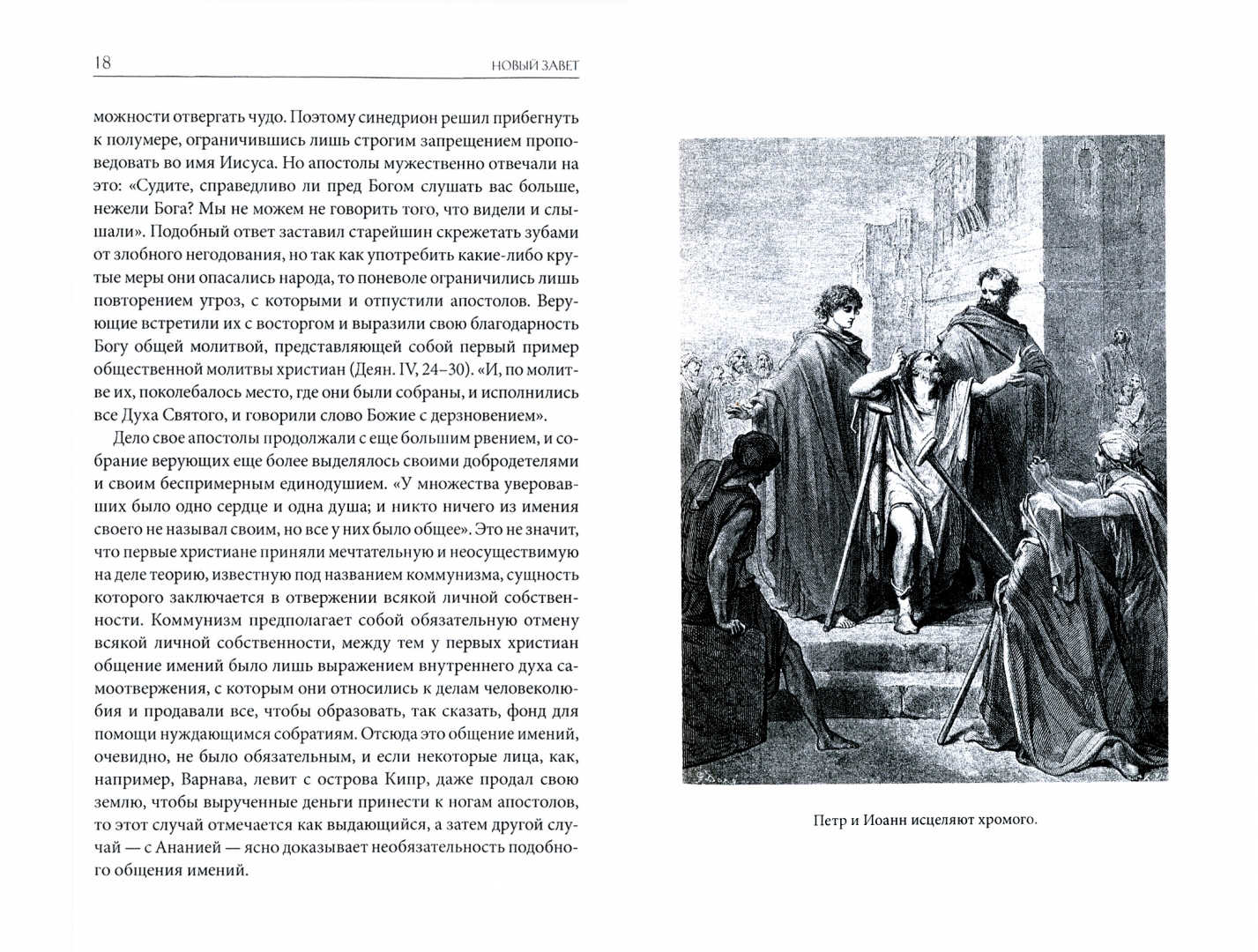 18 НОВЫЙ ЗАВЕТ

можности отвергать чудо. Поэтому синедрион решил прибегнуть к полумере, ограничившись лишь строгим запрещением проповедовать во имя Иисуса. Но апостолы мужественно отвечали на это: «Судите, справедливо ли пред Богом слушать вас больше, нежели Бога? Мы не можем не говорить того, что видели и слышали». Подобный ответ заставил старейшин скрежетать зубами от злобного негодования, но так как употребить какие-либо крутые меры они опасались народа, то поневоле ограничились лишь повторением угроз, с которыми и отпустили апостолов. Верующие встретили их с восторгом и выразили свою благодарность Богу общей молитвой, представляющей собой первый пример общественной молитвы христиан (Деян. IV, 24–30). «И, по молитве их, поколебалось место, где они были собраны, и исполнились все Духа Святого, и говорили слово Божие с дерзновением».

Дело свое апостолы продолжали с еще большим рвением, и собрание верующих еще более выделялось своими добродетелями и своим беспримерным единодушием. «У множества уверовавших было одно сердце и одна душа; и никто ничего из имения своего не называл своим, но все у них было общее». Это не значит, что первые христиане приняли мечтательную и неосуществимую на деле теорию, известную под названием коммунизма, сущность которого заключается в отвержении всякой личной собственности. Коммунизм предполагает собой обязательную отмену всякой личной собственности, между тем у первых христиан общение имений было лишь выражением внутреннего духа самоотвержения, с которым они относились к делам человеколюбия и продавали все, чтобы образовать, так сказать, фонд для помощи нуждающимся собратиям. Отсюда это общение имений, очевидно, не было обязательным, и если некоторые лица, как, например, Варнава, левит с острова Кипр, даже продал свою землю, чтобы вырученные деньги принести к ногам апостолов, то этот случай отмечается как выдающийся, а затем другой случай — с Ананией — ясно доказывает необязательность подобного общения имений.

Петр и Иоанн исцеляют хромого.